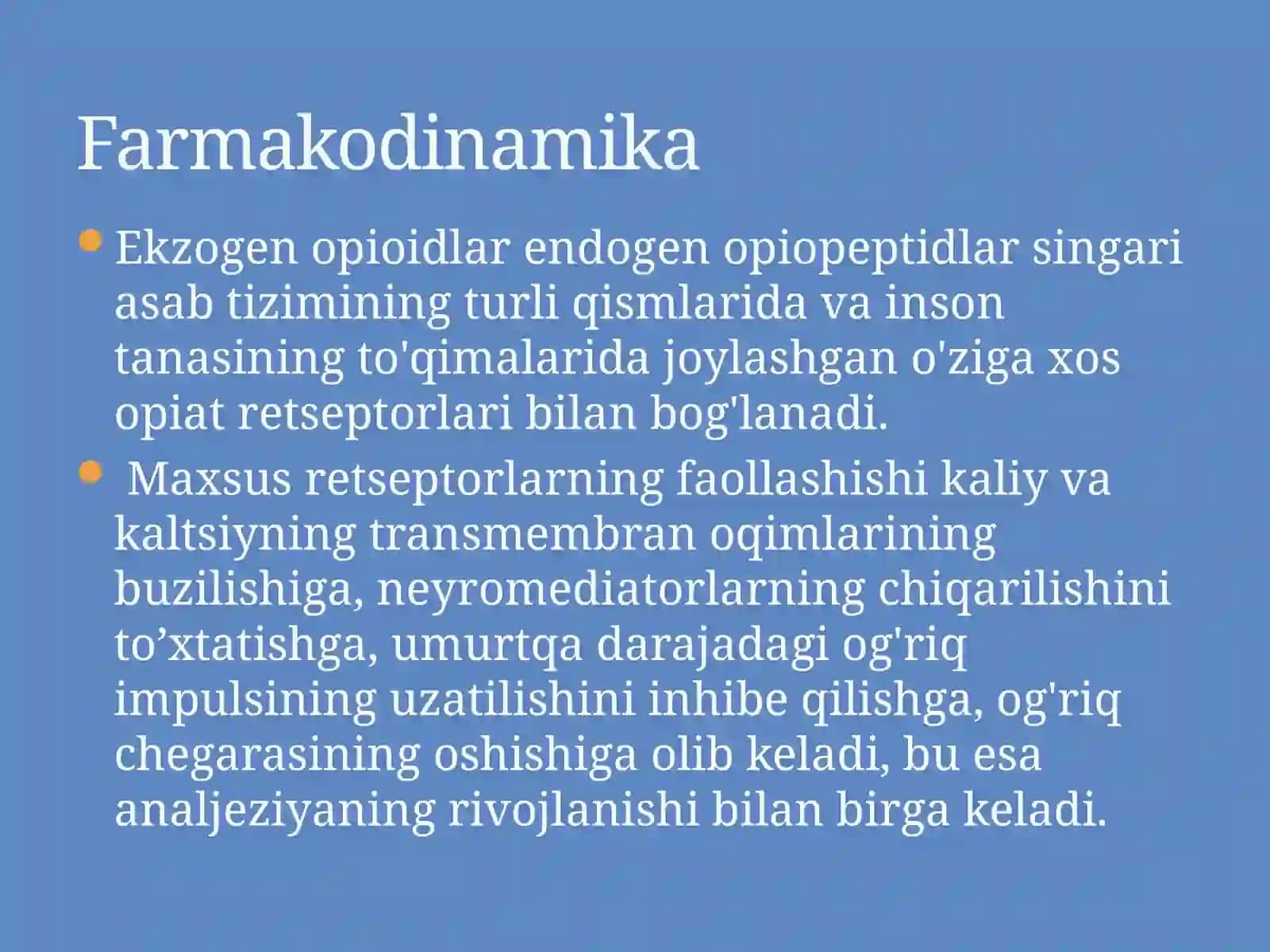 Farmakodinamika

• Ekzogen opioidlar endogen opiopeptidlar singari asab tizimining turli qismlarida va inson tanasining to'qimalarida joylashgan o'ziga xos opiat retseptorlari bilan bog'lanadi.

• Maxsus retseptorlarning faollashishi kaliy va kaltsiyning transmembran oqimlarining buzilishiga, neyromediatorlarning chiqarilishini to’xtatishga, umurtqa darajadagi og'riq impulsining uzatilishini inhibe qilishga, og'riq chegarasining oshishiga olib keladi, bu esa analjeziyaning rivojlanishi bilan birga keladi.